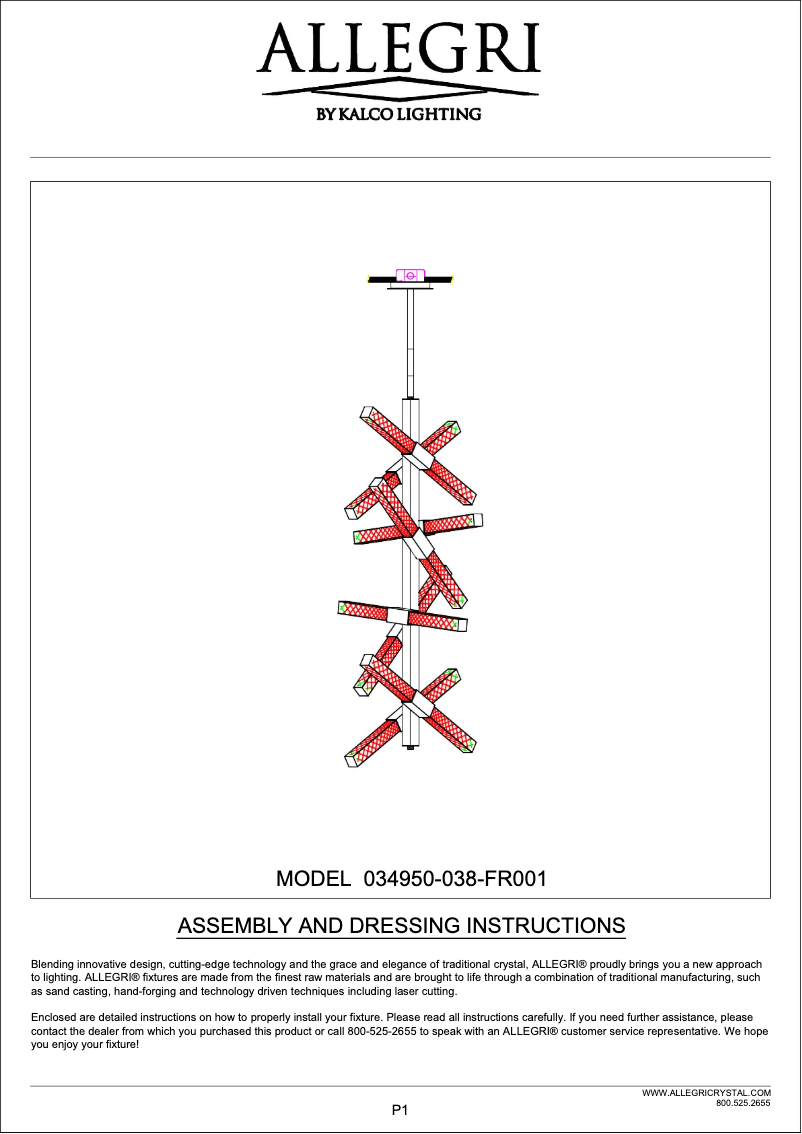 ALLEGRI
BY KALCO LIGHTING

MODEL 034950-038-FR001

ASSEMBLY AND DRESSING INSTRUCTIONS

Blending innovative design, cutting-edge technology and the grace and elegance of traditional crystal, ALLEGRI® proudly brings you a new approach to lighting. ALLEGRI® fixtures are made from the finest raw materials and are brought to life through a combination of traditional manufacturing, such as sand casting, hand-forging and technology driven techniques including laser cutting.

Enclosed are detailed instructions on how to properly install your fixture. Please read all instructions carefully. If you need further assistance, please contact the dealer from which you purchased this product or call 800-525-2655 to speak with an ALLEGRI® customer service representative. We hope you enjoy your fixture!

WWW.ALLEGRICRYSTAL.COM
800.525.2655

P1